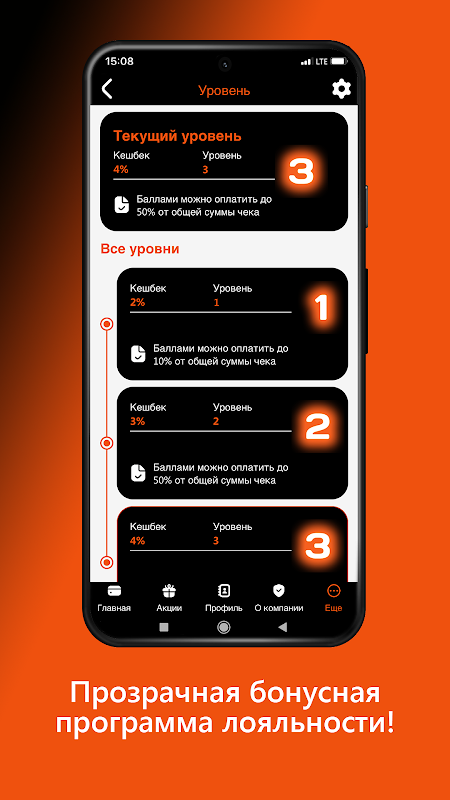 15:08
LTE

Уровень

Текущий уровень
Кешбек
4%
Уровень
3
3
Баллами можно оплатить до 50% от общей суммы чека

Все уровни

Кешбек
2%
Уровень
1
1
Баллами можно оплатить до 10% от общей суммы чека

Кешбек
3%
Уровень
2
2
Баллами можно оплатить до 50% от общей суммы чека

Кешбек
4%
Уровень
3
3

Главная
Акции
Профиль
О компании
Еще

Прозрачная бонусная программа лояльности!